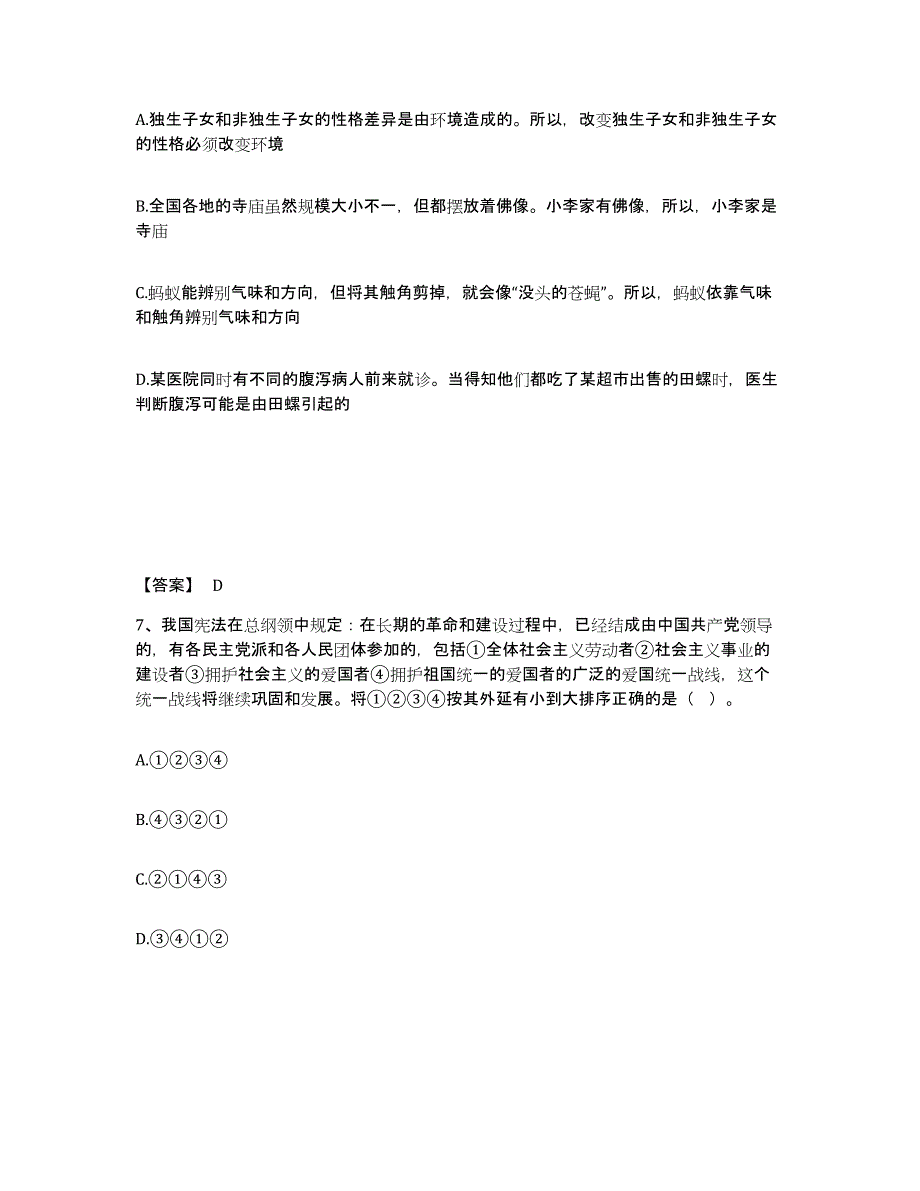 A.独生子女和非独生子女的性格差异是由环境造成的。所以，改变独生子女和非独生子女的性格必须改变环境

B.全国各地的寺庙虽然规模大小不一，但都摆放着佛像。小李家有佛像，所以，小李家是寺庙

C.蚂蚁能辨别气味和方向，但将其触角剪掉，就会像“没头的苍蝇”。所以，蚂蚁依靠气味和触角辨别气味和方向

D.某医院同时有不同的腹泻病人前来就诊。当得知他们都吃了某超市出售的田螺时，医生判断腹泻可能是由田螺引起的

【答案】 D

7、我国宪法在总纲领中规定：在长期的革命和建设过程中，已经结成由中国共产党领导的，有各民主党派和各人民团体参加的，包括①全体社会主义劳动者②社会主义事业的建设者③拥护社会主义的爱国者④拥护祖国统一的爱国者的广泛的爱国统一战线，这个统一战线将继续巩固和发展。将①②③④按其外延有小到大排序正确的是（ ）。

A.①②③④

B.④③②①

C.②①④③

D.③④①②